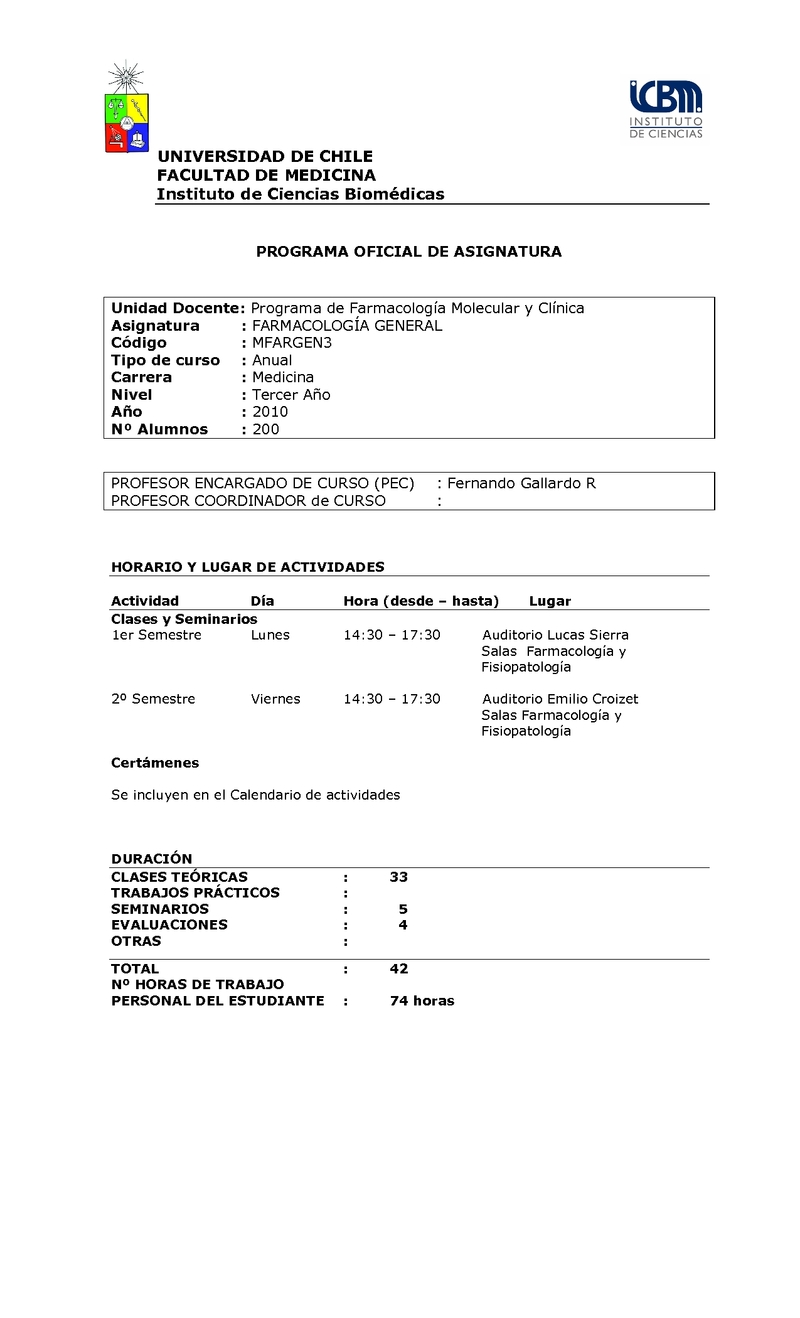 ICBM
INSTITUTO DE CIENCIAS

UNIVERSIDAD DE CHILE
FACULTAD DE MEDICINA
Instituto de Ciencias Biomédicas

PROGRAMA OFICIAL DE ASIGNATURA

Unidad Docente: Programa de Farmacología Molecular y Clínica
Asignatura : FARMACOLOGÍA GENERAL
Código : MFARGEN3
Tipo de curso : Anual
Carrera : Medicina
Nivel : Tercer Año
Año : 2010
Nº Alumnos : 200

PROFESOR ENCARGADO DE CURSO (PEC) : Fernando Gallardo R
PROFESOR COORDINADOR de CURSO :

HORARIO Y LUGAR DE ACTIVIDADES

| Actividad | Día | Hora (desde – hasta) | Lugar |
|---|---|---|---|
| Clases y Seminarios | | | |
| 1er Semestre | Lunes | 14:30 – 17:30 | Auditorio Lucas Sierra Salas Farmacología y Fisiopatología |
| 2º Semestre | Viernes | 14:30 – 17:30 | Auditorio Emilio Croizet Salas Farmacología y Fisiopatología |

Certámenes

Se incluyen en el Calendario de actividades

DURACIÓN

| | | |
|---|---|---|
| CLASES TEÓRICAS | : | 33 |
| TRABAJOS PRÁCTICOS | : | |
| SEMINARIOS | : | 5 |
| EVALUACIONES | : | 4 |
| OTRAS | : | |
| TOTAL | : | 42 |
| Nº HORAS DE TRABAJO PERSONAL DEL ESTUDIANTE | : | 74 horas |